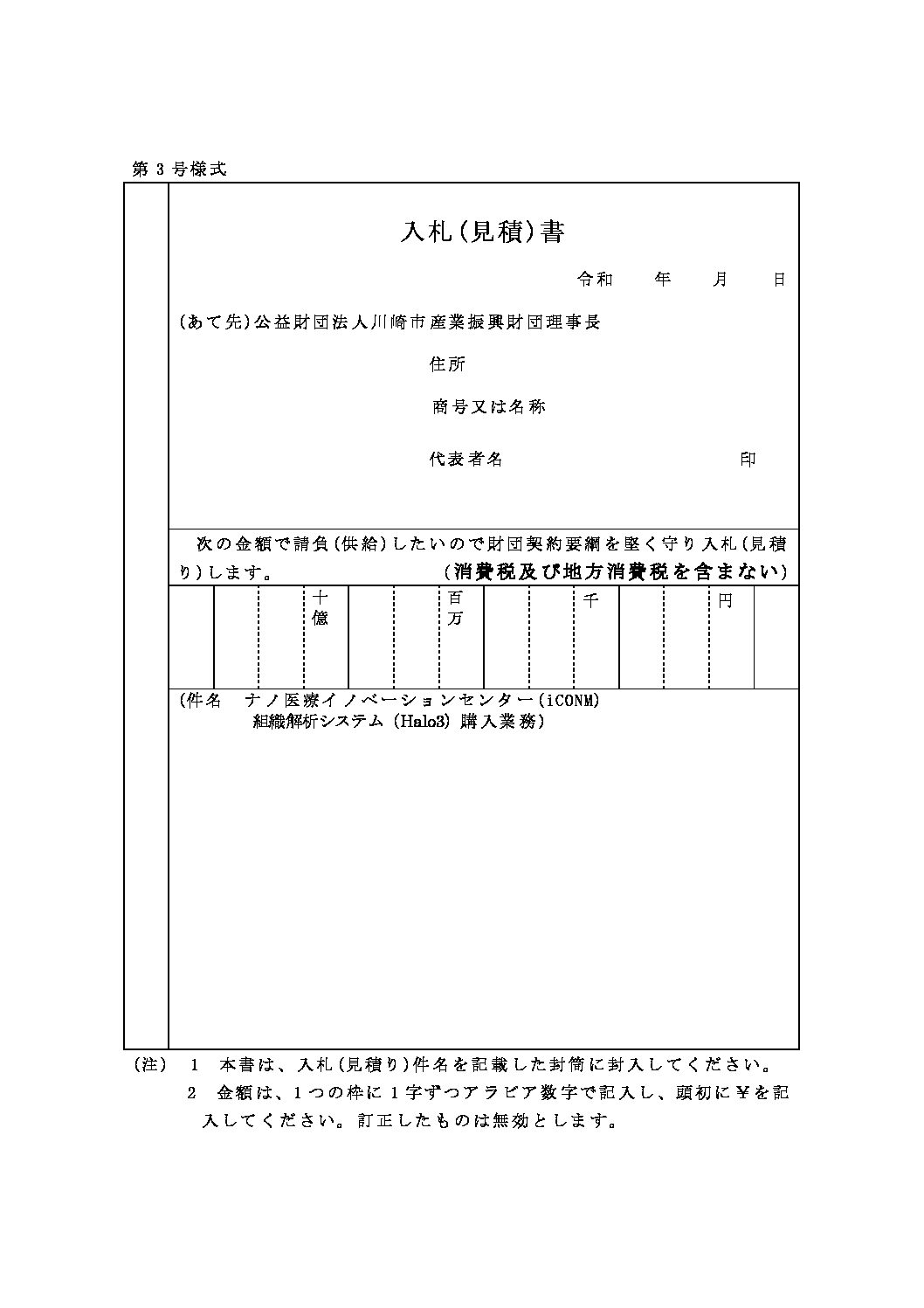 第 3 号様式

入札(見積)書

令和　　年　　月　　日

(あて先)公益財団法人川崎市産業振興財団理事長

住所

商号又は名称

代表者名　　　　　　　　　　印

次の金額で請負(供給)したいので財団契約要綱を堅く守り入札(見積り)します。　(消費税及び地方消費税を含まない)

| | | | 十億 | | | 百万 | | | 千 | | | 円 | |
|---|---|---|---|---|---|---|---|---|---|---|---|---|---|
| | | | | | | | | | | | | | |

(件名　ナノ医療イノベーションセンター(iCONM)
組織解析システム (Halo3) 購入業務)

(注)　1　本書は、入札(見積り)件名を記載した封筒に封入してください。
2　金額は、1つの枠に1字ずつアラビア数字で記入し、頭初に¥を記入してください。訂正したものは無効とします。